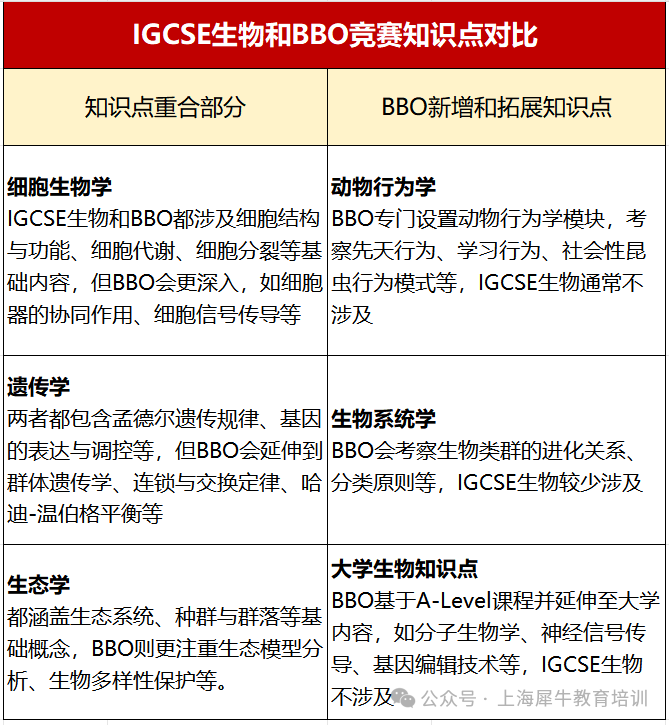 IGCSE生物和BBO竞赛知识点对比

| 知识点重合部分 | BBO新增和拓展知识点 |
|---|---|
| **细胞生物学** IGCSE生物和BBO都涉及细胞结构与功能、细胞代谢、细胞分裂等基础内容，但BBO会更深入，如细胞器的协同作用、细胞信号传导等 | **动物行为学** BBO专门设置动物行为学模块，考察先天行为、学习行为、社会性昆虫行为模式等，IGCSE生物通常不涉及 |
| **遗传学** 两者都包含孟德尔遗传规律、基因的表达与调控等，但BBO会延伸到群体遗传学、连锁与交换定律、哈迪-温伯格平衡等 | **生物系统学** BBO会考察生物类群的进化关系、分类原则等，IGCSE生物较少涉及 |
| **生态学** 都涵盖生态系统、种群与群落等基础概念，BBO则更注重生态模型分析、生物多样性保护等。 | **大学生物知识点** BBO基于A-Level课程并延伸至大学内容，如分子生物学、神经信号传导、基因编辑技术等，IGCSE生物不涉及 |

公众号 · 上海犀牛教育培训